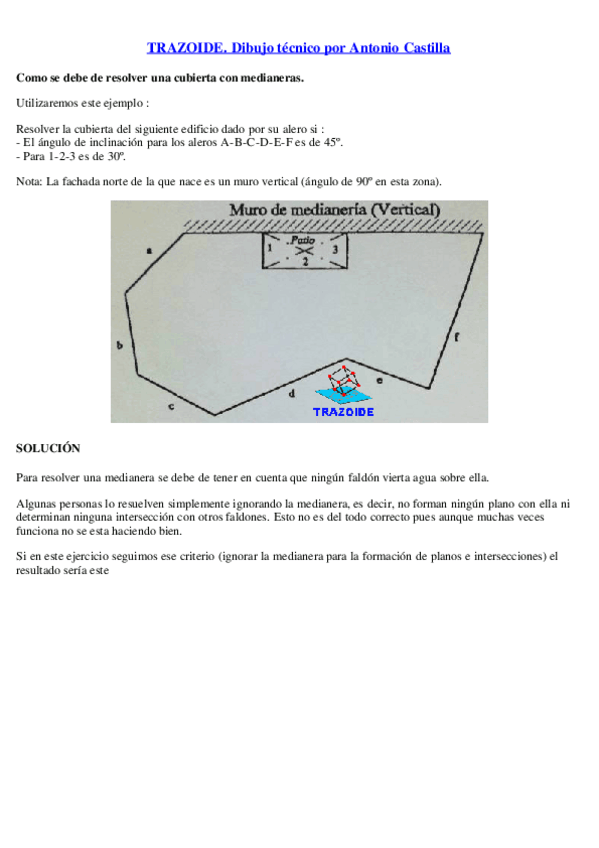 TRAZOIDE. Dibujo técnico por Antonio Castilla

Como se debe de resolver una cubierta con medianeras.

Utilizaremos este ejemplo :

Resolver la cubierta del siguiente edificio dado por su alero si :
- El ángulo de inclinación para los aleros A-B-C-D-E-F es de 45º.
- Para 1-2-3 es de 30º.

Nota: La fachada norte de la que nace es un muro vertical (ángulo de 90º en esta zona).

Muro de medianería (Vertical)

Patio
1
2
3
a
b
c
d
e
f
TRAZOIDE

SOLUCIÓN

Para resolver una medianera se debe de tener en cuenta que ningún faldón vierta agua sobre ella.

Algunas personas lo resuelven simplemente ignorando la medianera, es decir, no forman ningún plano con ella ni determinan ninguna intersección con otros faldones. Esto no es del todo correcto pues aunque muchas veces funciona no se esta haciendo bien.

Si en este ejercicio seguimos ese criterio (ignorar la medianera para la formación de planos e intersecciones) el resultado sería este